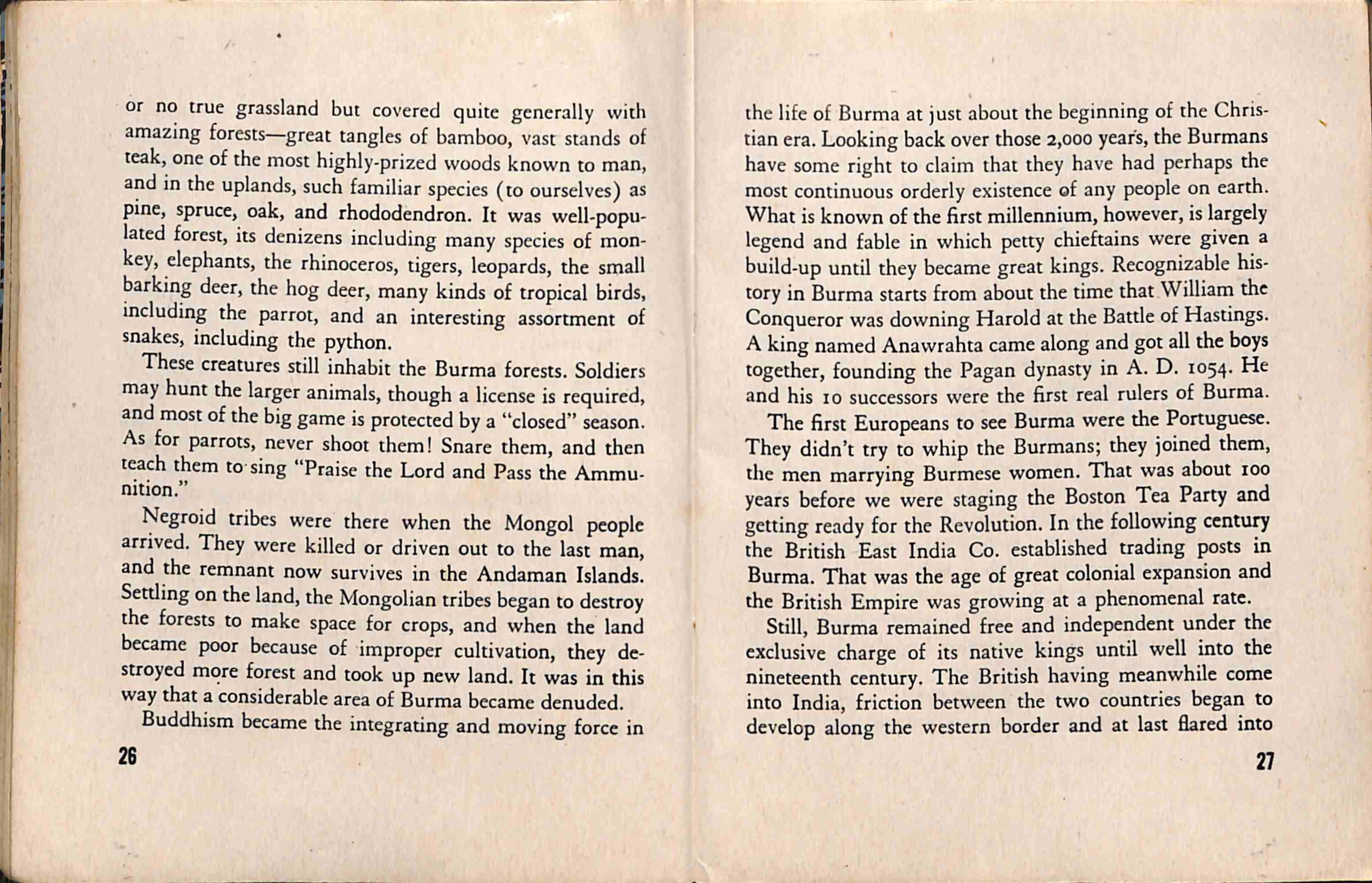 or no true grassland but covered quite generally with amazing forests—great tangles of bamboo, vast stands of teak, one of the most highly-prized woods known to man, and in the uplands, such familiar species (to ourselves) as pine, spruce, oak, and rhododendron. It was well-populated forest, its denizens including many species of monkey, elephants, the rhinoceros, tigers, leopards, the small barking deer, the hog deer, many kinds of tropical birds, including the parrot, and an interesting assortment of snakes, including the python.

These creatures still inhabit the Burma forests. Soldiers may hunt the larger animals, though a license is required, and most of the big game is protected by a "closed" season. As for parrots, never shoot them! Snare them, and then teach them to sing "Praise the Lord and Pass the Ammunition."

Negroid tribes were there when the Mongol people arrived. They were killed or driven out to the last man, and the remnant now survives in the Andaman Islands. Settling on the land, the Mongolian tribes began to destroy the forests to make space for crops, and when the land became poor because of improper cultivation, they destroyed more forest and took up new land. It was in this way that a considerable area of Burma became denuded.

Buddhism became the integrating and moving force in

26

the life of Burma at just about the beginning of the Christian era. Looking back over those 2,000 years, the Burmans have some right to claim that they have had perhaps the most continuous orderly existence of any people on earth. What is known of the first millennium, however, is largely legend and fable in which petty chieftains were given a build-up until they became great kings. Recognizable history in Burma starts from about the time that William the Conqueror was downing Harold at the Battle of Hastings. A king named Anawrahta came along and got all the boys together, founding the Pagan dynasty in A. D. 1054. He and his 10 successors were the first real rulers of Burma.

The first Europeans to see Burma were the Portuguese. They didn't try to whip the Burmans; they joined them, the men marrying Burmese women. That was about 100 years before we were staging the Boston Tea Party and getting ready for the Revolution. In the following century the British East India Co. established trading posts in Burma. That was the age of great colonial expansion and the British Empire was growing at a phenomenal rate.

Still, Burma remained free and independent under the exclusive charge of its native kings until well into the nineteenth century. The British having meanwhile come into India, friction between the two countries began to develop along the western border and at last flared into

27